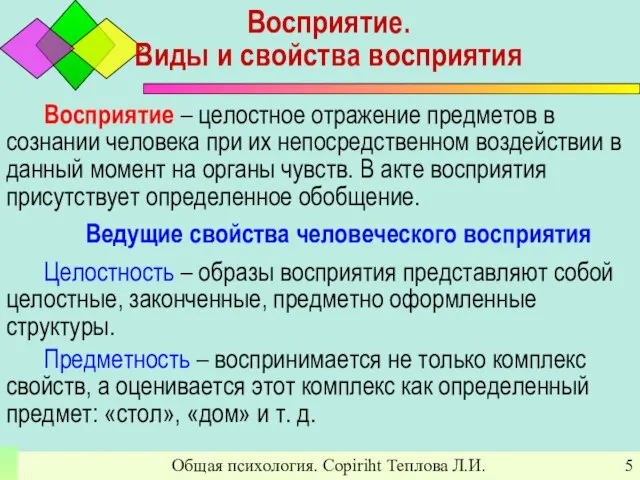 Восприятие.
Виды и свойства восприятия

Восприятие – целостное отражение предметов в сознании человека при их непосредственном воздействии в данный момент на органы чувств. В акте восприятия присутствует определенное обобщение.

Ведущие свойства человеческого восприятия

Целостность – образы восприятия представляют собой целостные, законченные, предметно оформленные структуры.

Предметность – воспринимается не только комплекс свойств, а оценивается этот комплекс как определенный предмет: «стол», «дом» и т. д.

Общая психология. Copiriht Теплова Л.И.

5